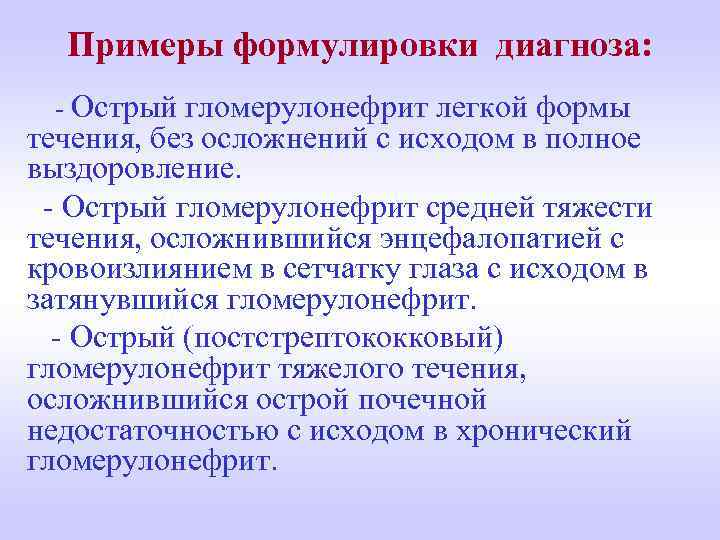 Примеры формулировки диагноза:

- Острый гломерулонефрит легкой формы течения, без осложнений с исходом в полное выздоровление.

- Острый гломерулонефрит средней тяжести течения, осложнившийся энцефалопатией с кровоизлиянием в сетчатку глаза с исходом в затянувшийся гломерулонефрит.

- Острый (постстрептококковый) гломерулонефрит тяжелого течения, осложнившийся острой почечной недостаточностью с исходом в хронический гломерулонефрит.